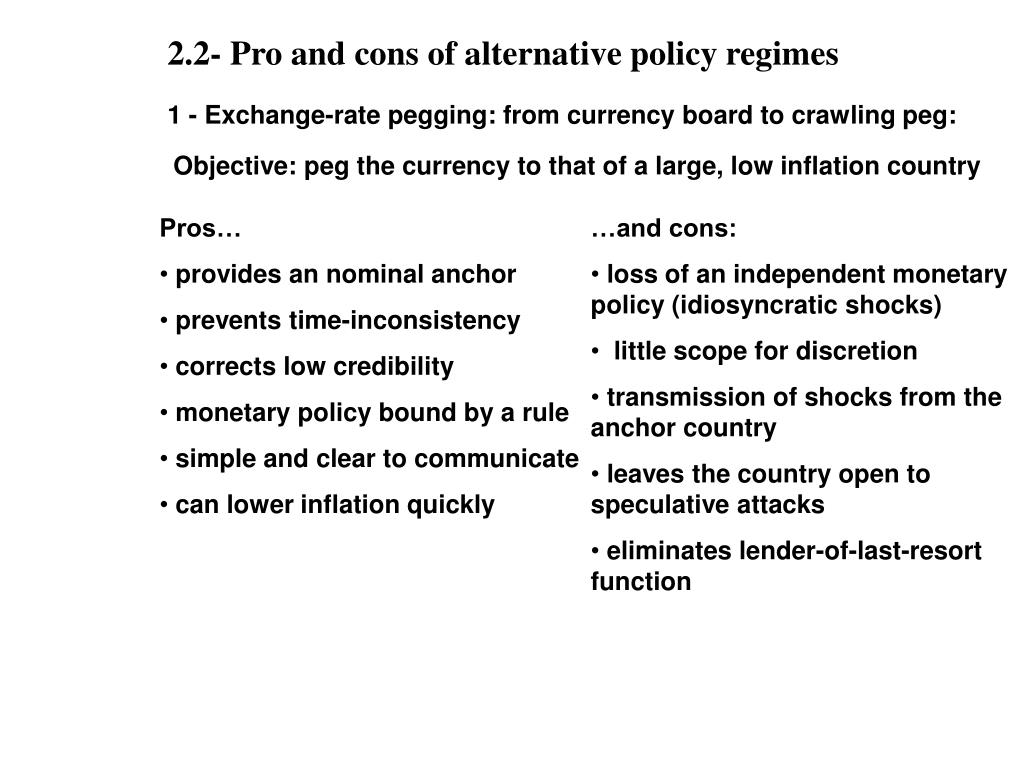 2.2- Pro and cons of alternative policy regimes

1 - Exchange-rate pegging: from currency board to crawling peg:

Objective: peg the currency to that of a large, low inflation country

Pros…

• provides an nominal anchor

• prevents time-inconsistency

• corrects low credibility

• monetary policy bound by a rule

• simple and clear to communicate

• can lower inflation quickly

…and cons:

• loss of an independent monetary policy (idiosyncratic shocks)

• little scope for discretion

• transmission of shocks from the anchor country

• leaves the country open to speculative attacks

• eliminates lender-of-last-resort function